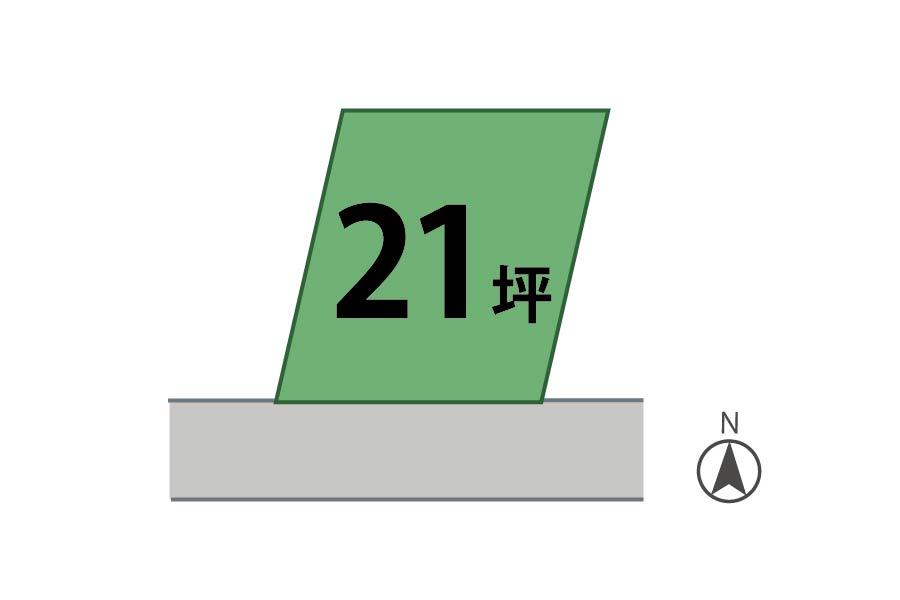 21坪

N